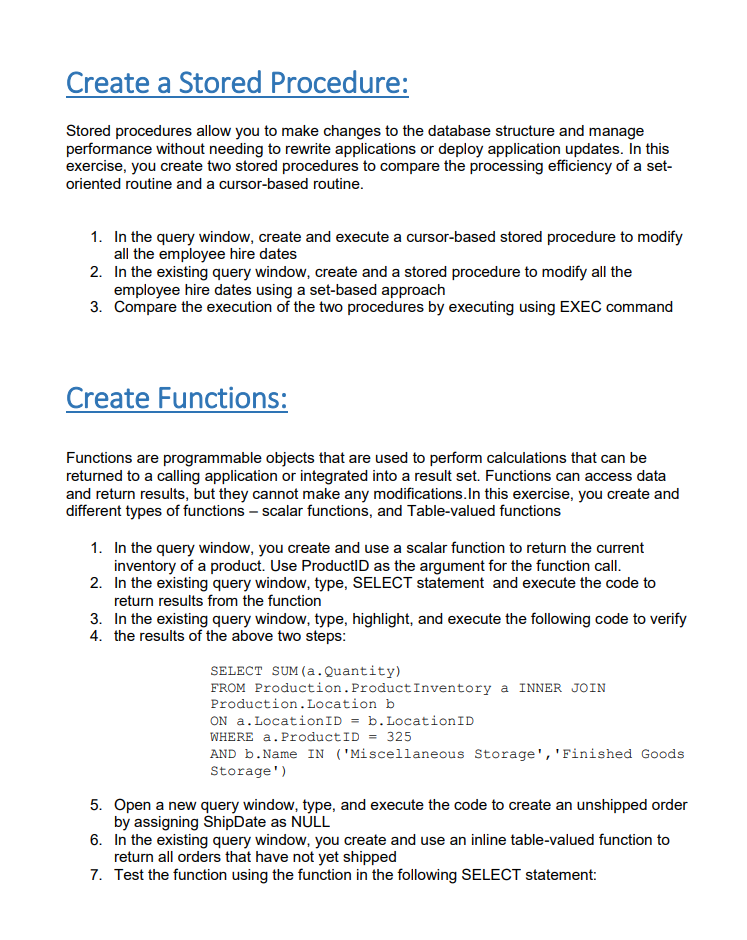 Create a Stored Procedure:

Stored procedures allow you to make changes to the database structure and manage performance without needing to rewrite applications or deploy application updates. In this exercise, you create two stored procedures to compare the processing efficiency of a set-oriented routine and a cursor-based routine.

1. In the query window, create and execute a cursor-based stored procedure to modify all the employee hire dates
2. In the existing query window, create and a stored procedure to modify all the employee hire dates using a set-based approach
3. Compare the execution of the two procedures by executing using EXEC command

Create Functions:

Functions are programmable objects that are used to perform calculations that can be returned to a calling application or integrated into a result set. Functions can access data and return results, but they cannot make any modifications.In this exercise, you create and different types of functions – scalar functions, and Table-valued functions

1. In the query window, you create and use a scalar function to return the current inventory of a product. Use ProductID as the argument for the function call.
2. In the existing query window, type, SELECT statement and execute the code to return results from the function
3. In the existing query window, type, highlight, and execute the following code to verify
4. the results of the above two steps:

SELECT SUM(a.Quantity)
FROM Production.ProductInventory a INNER JOIN Production.Location b
ON a.LocationID = b.LocationID
WHERE a.ProductID = 325
AND b.Name IN ('Miscellaneous Storage','Finished Goods Storage')

5. Open a new query window, type, and execute the code to create an unshipped order by assigning ShipDate as NULL
6. In the existing query window, you create and use an inline table-valued function to return all orders that have not yet shipped
7. Test the function using the function in the following SELECT statement: